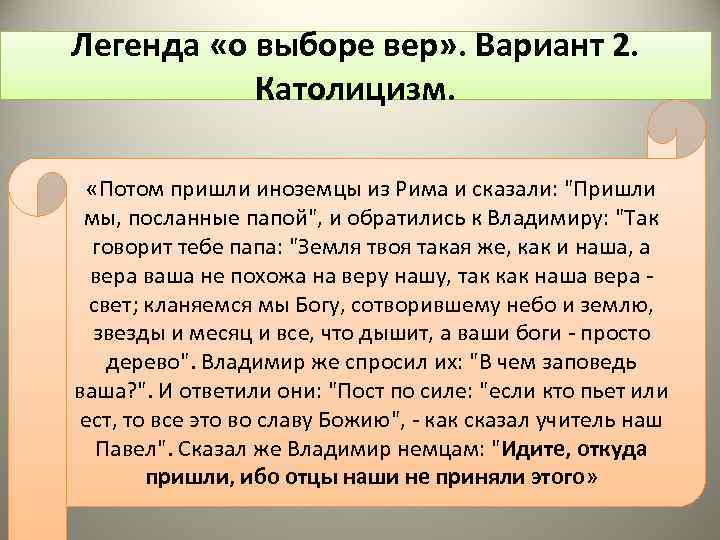 Легенда «о выборе вер». Вариант 2. Католицизм.

«Потом пришли иноземцы из Рима и сказали: "Пришли мы, посланные папой", и обратились к Владимиру: "Так говорит тебе папа: "Земля твоя такая же, как и наша, а вера ваша не похожа на веру нашу, так как наша вера - свет; кланяемся мы Богу, сотворившему небо и землю, звезды и месяц и все, что дышит, а ваши боги - просто дерево". Владимир же спросил их: "В чем заповедь ваша?". И ответили они: "Пост по силе: "если кто пьет или ест, то все это во славу Божию", - как сказал учитель наш Павел". Сказал же Владимир немцам: "Идите, откуда пришли, ибо отцы наши не приняли этого»